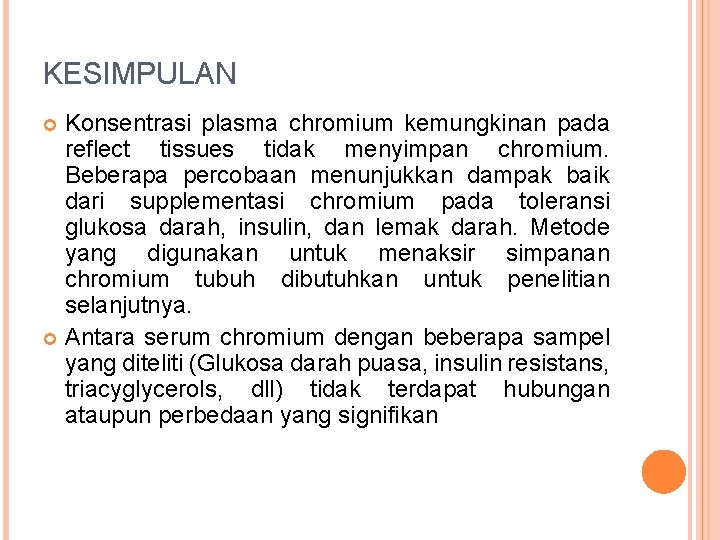 KESIMPULAN

Konsentrasi plasma chromium kemungkinan pada reflect tissues tidak menyimpan chromium. Beberapa percobaan menunjukkan dampak baik dari supplementasi chromium pada toleransi glukosa darah, insulin, dan lemak darah. Metode yang digunakan untuk menaksir simpanan chromium tubuh dibutuhkan untuk penelitian selanjutnya.

Antara serum chromium dengan beberapa sampel yang diteliti (Glukosa darah puasa, insulin resistans, triacyglycerols, dll) tidak terdapat hubungan ataupun perbedaan yang signifikan